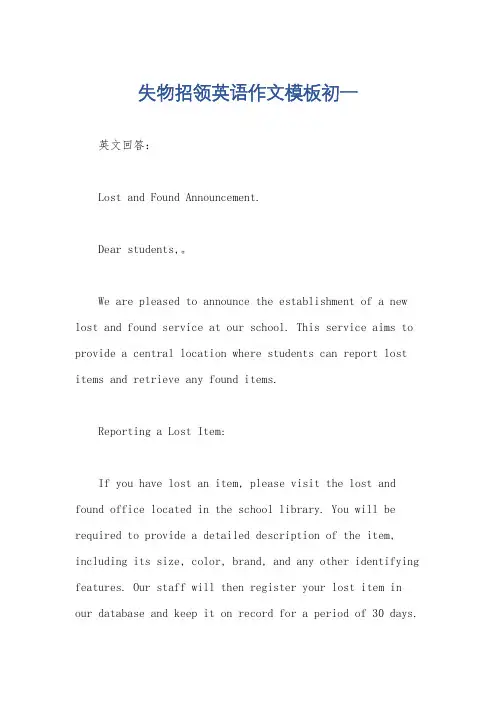 失物招领英语作文模板初一

英文回答：

Lost and Found Announcement.

Dear students,。

We are pleased to announce the establishment of a new lost and found service at our school. This service aims to provide a central location where students can report lost items and retrieve any found items.

Reporting a Lost Item:

If you have lost an item, please visit the lost and found office located in the school library. You will be required to provide a detailed description of the item, including its size, color, brand, and any other identifying features. Our staff will then register your lost item in our database and keep it on record for a period of 30 days.